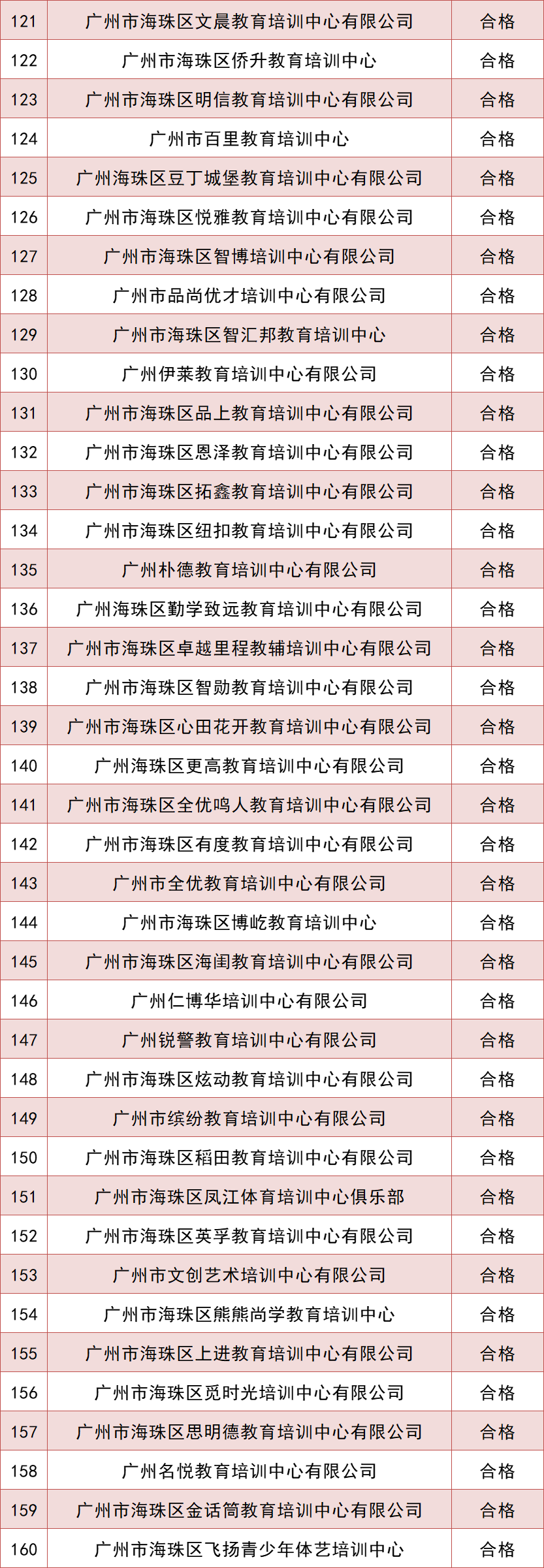 | | | |
|---|---|---|
| 121 | 广州市海珠区文晨教育培训中心有限公司 | 合格 |
| 122 | 广州市海珠区侨升教育培训中心 | 合格 |
| 123 | 广州市海珠区明信教育培训中心有限公司 | 合格 |
| 124 | 广州市百里教育培训中心 | 合格 |
| 125 | 广州海珠区豆丁城堡教育培训中心有限公司 | 合格 |
| 126 | 广州市海珠区悦雅教育培训中心有限公司 | 合格 |
| 127 | 广州市海珠区智博培训中心有限公司 | 合格 |
| 128 | 广州市品尚优才培训中心有限公司 | 合格 |
| 129 | 广州市海珠区智汇邦教育培训中心 | 合格 |
| 130 | 广州伊莱教育培训中心有限公司 | 合格 |
| 131 | 广州市海珠区品上教育培训中心有限公司 | 合格 |
| 132 | 广州市海珠区恩泽教育培训中心有限公司 | 合格 |
| 133 | 广州市海珠区拓鑫教育培训中心有限公司 | 合格 |
| 134 | 广州市海珠区纽扣教育培训中心有限公司 | 合格 |
| 135 | 广州朴德教育培训中心有限公司 | 合格 |
| 136 | 广州海珠区勤学致远教育培训中心有限公司 | 合格 |
| 137 | 广州市海珠区卓越里程教辅培训中心有限公司 | 合格 |
| 138 | 广州市海珠区智勋教育培训中心有限公司 | 合格 |
| 139 | 广州市海珠区心田花开教育培训中心有限公司 | 合格 |
| 140 | 广州海珠区更高教育培训中心有限公司 | 合格 |
| 141 | 广州市海珠区全优鸣人教育培训中心有限公司 | 合格 |
| 142 | 广州市海珠区有度教育培训中心有限公司 | 合格 |
| 143 | 广州市全优教育培训中心有限公司 | 合格 |
| 144 | 广州市海珠区博屹教育培训中心 | 合格 |
| 145 | 广州市海珠区海闺教育培训中心有限公司 | 合格 |
| 146 | 广州仁博华培训中心有限公司 | 合格 |
| 147 | 广州锐警教育培训中心有限公司 | 合格 |
| 148 | 广州市海珠区炫动教育培训中心有限公司 | 合格 |
| 149 | 广州市缤纷教育培训中心有限公司 | 合格 |
| 150 | 广州市海珠区稻田教育培训中心有限公司 | 合格 |
| 151 | 广州市海珠区凤江体育培训中心俱乐部 | 合格 |
| 152 | 广州市海珠区英孚教育培训中心有限公司 | 合格 |
| 153 | 广州市文创艺术培训中心有限公司 | 合格 |
| 154 | 广州市海珠区熊熊尚学教育培训中心 | 合格 |
| 155 | 广州市海珠区上进教育培训中心有限公司 | 合格 |
| 156 | 广州市海珠区觅时光培训中心有限公司 | 合格 |
| 157 | 广州市海珠区思明德教育培训中心有限公司 | 合格 |
| 158 | 广州名悦教育培训中心有限公司 | 合格 |
| 159 | 广州市海珠区金话筒教育培训中心有限公司 | 合格 |
| 160 | 广州市海珠区飞扬青少年体艺培训中心 | 合格 |